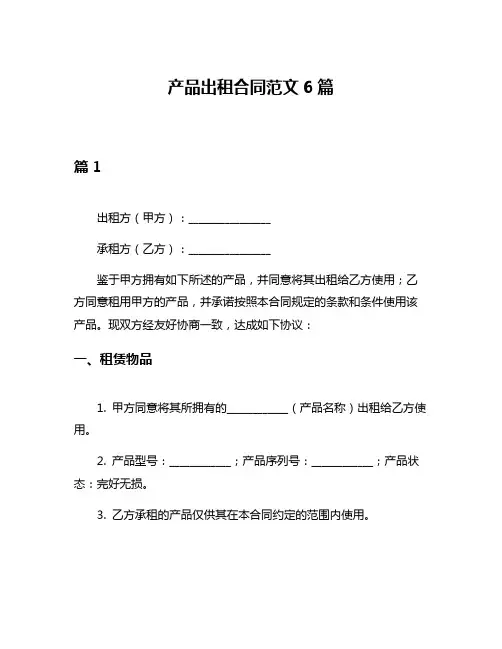 产品出租合同范文 6 篇

篇 1

出租方（甲方）：________________

承租方（乙方）：________________

鉴于甲方拥有如下所述的产品，并同意将其出租给乙方使用；乙方同意租用甲方的产品，并承诺按照本合同规定的条款和条件使用该产品。现双方经友好协商一致，达成如下协议：

一、租赁物品

1. 甲方同意将其所拥有的____________（产品名称）出租给乙方使用。

2. 产品型号：____________；产品序列号：____________；产品状态：完好无损。

3. 乙方承租的产品仅供其在本合同约定的范围内使用。